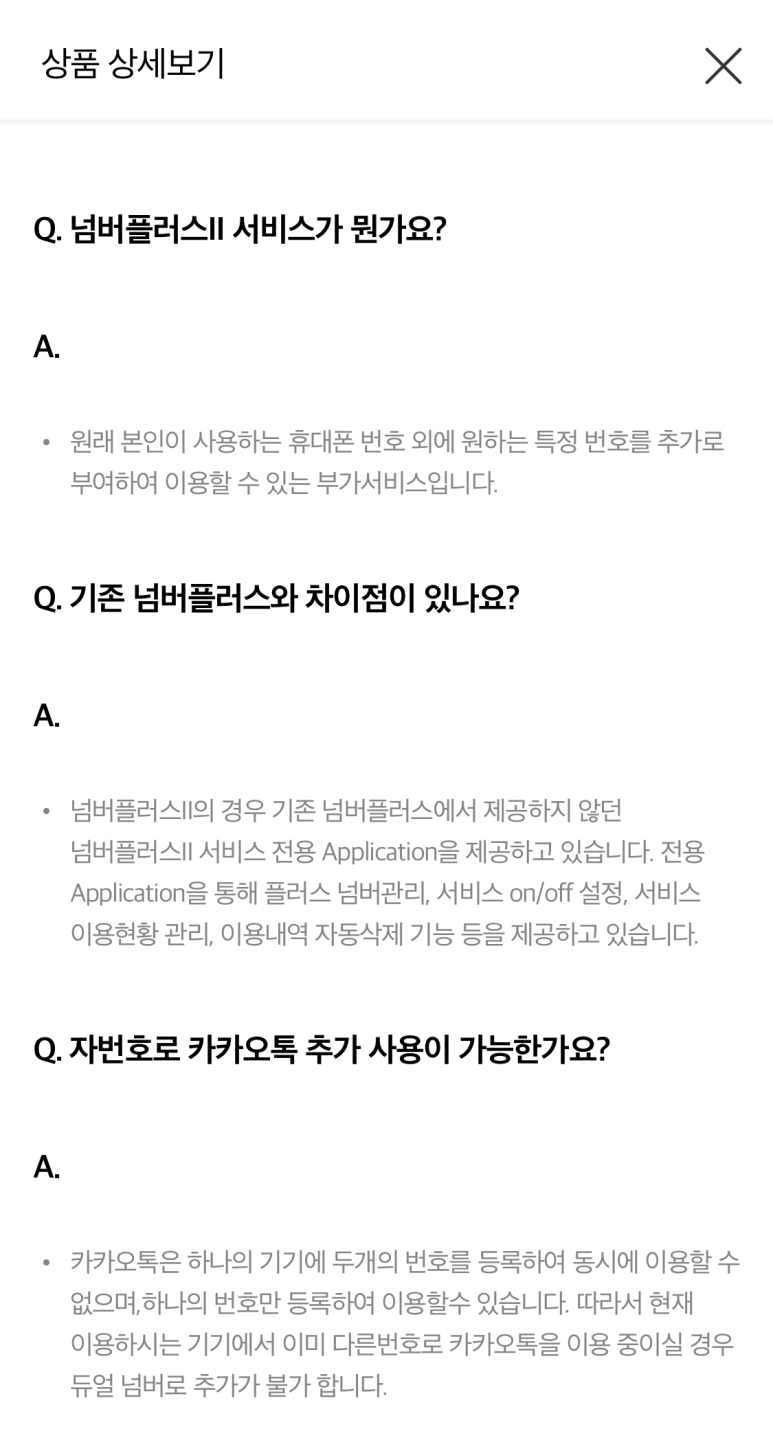 상품 상세보기

Q. 넘버플러스II 서비스가 뭔가요?

A.

• 원래 본인이 사용하는 휴대폰 번호 외에 원하는 특정 번호를 추가로 부여하여 이용할 수 있는 부가서비스입니다.

Q. 기존 넘버플러스와 차이점이 있나요?

A.

• 넘버플러스II의 경우 기존 넘버플러스에서 제공하지 않던 넘버플러스II 서비스 전용 Application을 제공하고 있습니다. 전용 Application을 통해 플러스 넘버관리, 서비스 on/off 설정, 서비스 이용현황 관리, 이용내역 자동삭제 기능 등을 제공하고 있습니다.

Q. 자번호로 카카오톡 추가 사용이 가능한가요?

A.

• 카카오톡은 하나의 기기에 두개의 번호를 등록하여 동시에 이용할 수 없으며,하나의 번호만 등록하여 이용할수 있습니다. 따라서 현재 이용하시는 기기에서 이미 다른번호로 카카오톡을 이용 중이실 경우 듀얼 넘버로 추가가 불가 합니다.